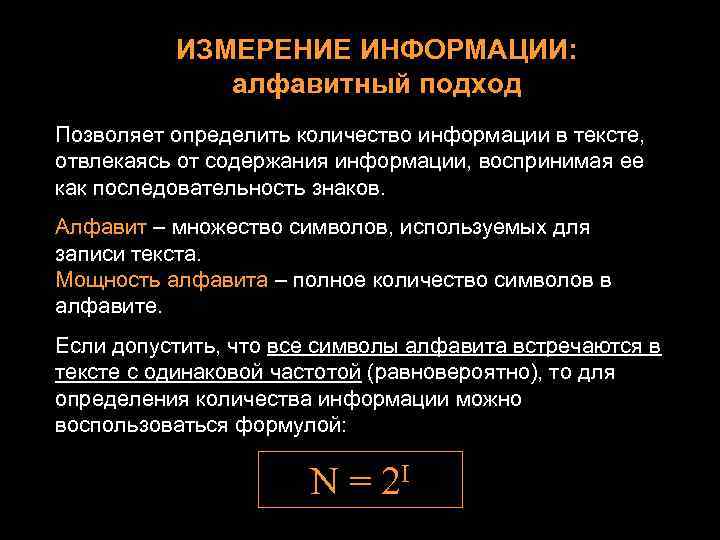 ИЗМЕРЕНИЕ ИНФОРМАЦИИ:
алфавитный подход

Позволяет определить количество информации в тексте, отвлекаясь от содержания информации, воспринимая ее как последовательность знаков.

Алфавит – множество символов, используемых для записи текста.
Мощность алфавита – полное количество символов в алфавите.

Если допустить, что все символы алфавита встречаются в тексте с одинаковой частотой (равновероятно), то для определения количества информации можно воспользоваться формулой:

$N = 2^I$